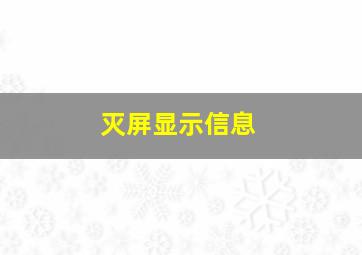 灭屏显示信息